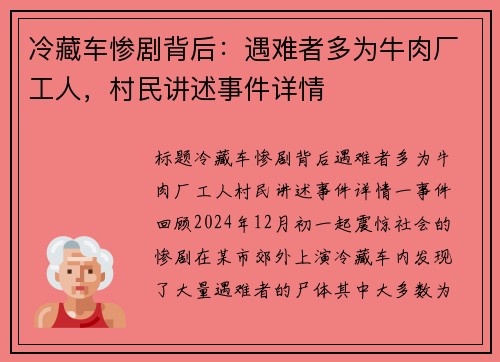 冷藏车惨剧背后：遇难者多为牛肉厂工人，村民讲述事件详情

标题冷藏车惨剧背后遇难者多为牛肉厂工人村民讲述事件详情一事件回顾2024年12月初一起震惊社会的惨剧在某市郊外上演冷藏车内发现了大量遇难者的尸体其中大多数为